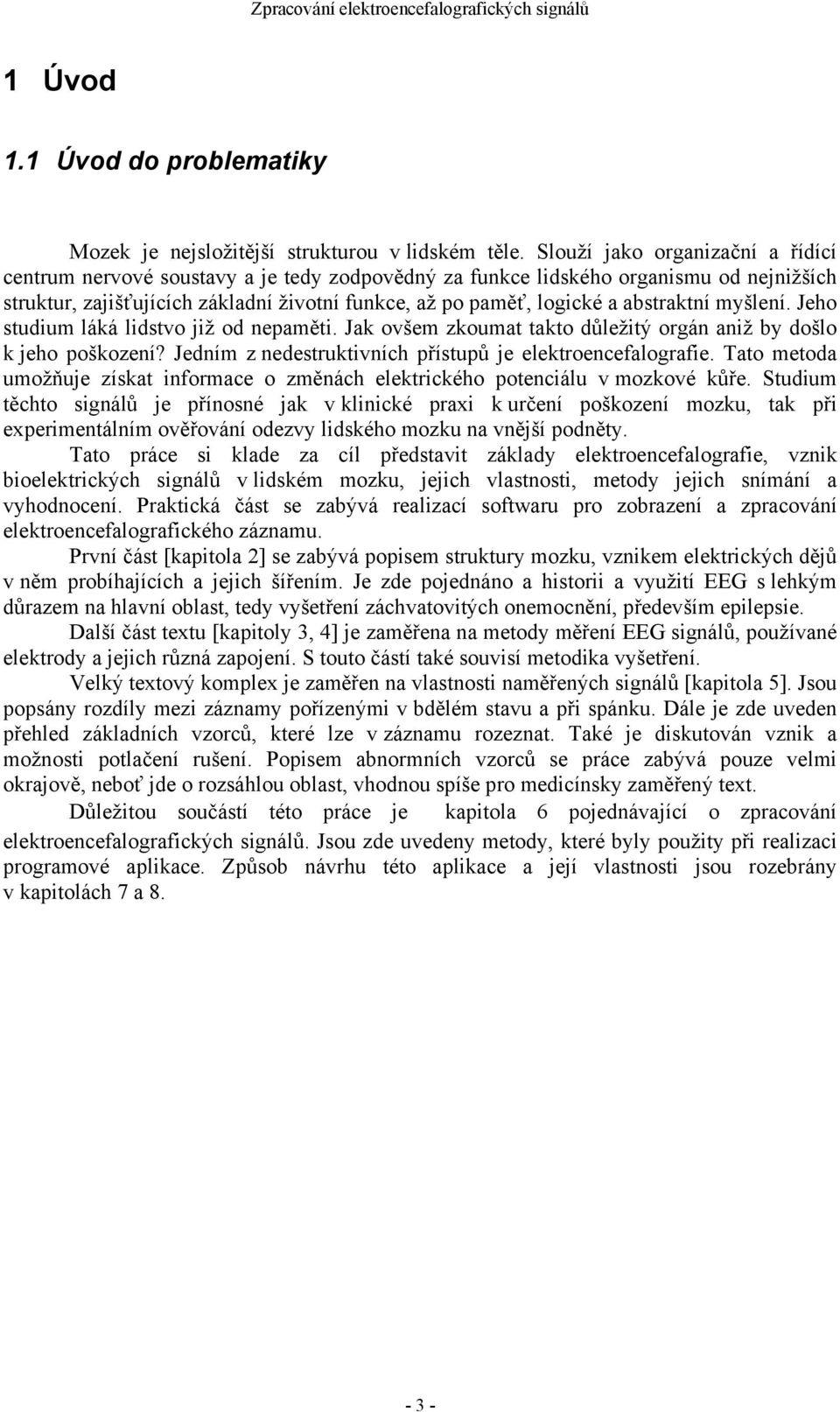 Zpracování elektroencefalografických signálů

1 Úvod

1.1 Úvod do problematiky

Mozek je nejsložitější strukturou v lidském těle. Slouží jako organizační a řídící centrum nervové soustavy a je tedy zodpovědný za funkce lidského organismu od nejnižších struktur, zajišťujících základní životní funkce, až po paměť, logické a abstraktní myšlení. Jeho studium láká lidstvo již od nepaměti. Jak ovšem zkoumat takto důležitý orgán aniž by došlo k jeho poškození? Jedním z nedestruktivních přístupů je elektroencefalografie. Tato metoda umožňuje získat informace o změnách elektrického potenciálu v mozkové kůře. Studium těchto signálů je přínosné jak v klinické praxi k určení poškození mozku, tak při experimentálním ověřování odezvy lidského mozku na vnější podněty.

Tato práce si klade za cíl představit základy elektroencefalografie, vznik bioelektrických signálů v lidském mozku, jejich vlastnosti, metody jejich snímání a vyhodnocení. Praktická část se zabývá realizací softwaru pro zobrazení a zpracování elektroencefalografického záznamu.

První část [kapitola 2] se zabývá popisem struktury mozku, vznikem elektrických dějů v něm probíhajících a jejich šířením. Je zde pojednáno a historii a využití EEG s lehkým důrazem na hlavní oblast, tedy vyšetření záchvatovitých onemocnění, především epilepsie.

Další část textu [kapitoly 3, 4] je zaměřena na metody měření EEG signálů, používané elektrody a jejich různá zapojení. S touto částí také souvisí metodika vyšetření.

Velký textový komplex je zaměřen na vlastnosti naměřených signálů [kapitola 5]. Jsou popsány rozdíly mezi záznamy pořízenými v bdělém stavu a při spánku. Dále je zde uveden přehled základních vzorců, které lze v záznamu rozeznat. Také je diskutován vznik a možnosti potlačení rušení. Popisem abnormních vzorců se práce zabývá pouze velmi okrajově, neboť jde o rozsáhlou oblast, vhodnou spíše pro medicínsky zaměřený text.

Důležitou součástí této práce je kapitola 6 pojednávající o zpracování elektroencefalografických signálů. Jsou zde uvedeny metody, které byly použity při realizaci programové aplikace. Způsob návrhu této aplikace a její vlastnosti jsou rozebrány v kapitolách 7 a 8.

- 3 -